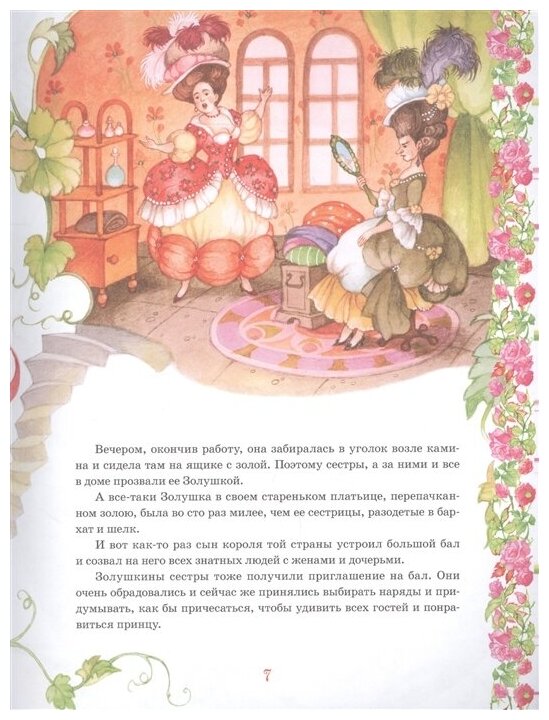 Вечером, окончив работу, она забиралась в уголок возле камина и сидела там на ящике с золой. Поэтому сестры, а за ними и все в доме прозвали ее Золушкой.

А все-таки Золушка в своем стареньком платьице, перепачканном золою, была во сто раз милее, чем ее сестрицы, разодетые в бархат и шелк.

И вот как-то раз сын короля той страны устроил большой бал и созвал на него всех знатных людей с женами и дочерьми.

Золушкины сестры тоже получили приглашение на бал. Они очень обрадовались и сейчас же принялись выбирать наряды и придумывать, как бы причесаться, чтобы удивить всех гостей и понравиться принцу.

7